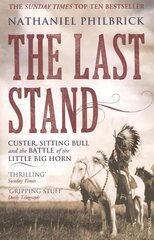 THE SUNDAY TIMES TOP TEN BESTSELLER

NATHANIEL PHILBRICK

THE LAST STAND

CUSTER, SITTING BULL and the BATTLE of the LITTLE BIG HORN

'THRILLING'
Sunday Times

'GRIPPING STUFF'
Daily Telegraph